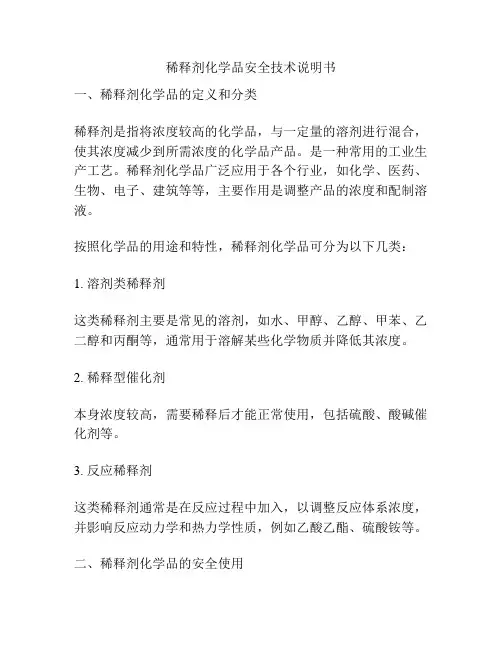 稀释剂化学品安全技术说明书

一、稀释剂化学品的定义和分类

稀释剂是指将浓度较高的化学品，与一定量的溶剂进行混合，使其浓度减少到所需浓度的化学品产品。是一种常用的工业生产工艺。稀释剂化学品广泛应用于各个行业，如化学、医药、生物、电子、建筑等等，主要作用是调整产品的浓度和配制溶液。

按照化学品的用途和特性，稀释剂化学品可分为以下几类：

1. 溶剂类稀释剂

这类稀释剂主要是常见的溶剂，如水、甲醇、乙醇、甲苯、乙二醇和丙酮等，通常用于溶解某些化学物质并降低其浓度。

2. 稀释型催化剂

本身浓度较高，需要稀释后才能正常使用，包括硫酸、酸碱催化剂等。

3. 反应稀释剂

这类稀释剂通常是在反应过程中加入，以调整反应体系浓度，并影响反应动力学和热力学性质，例如乙酸乙酯、硫酸铵等。

二、稀释剂化学品的安全使用